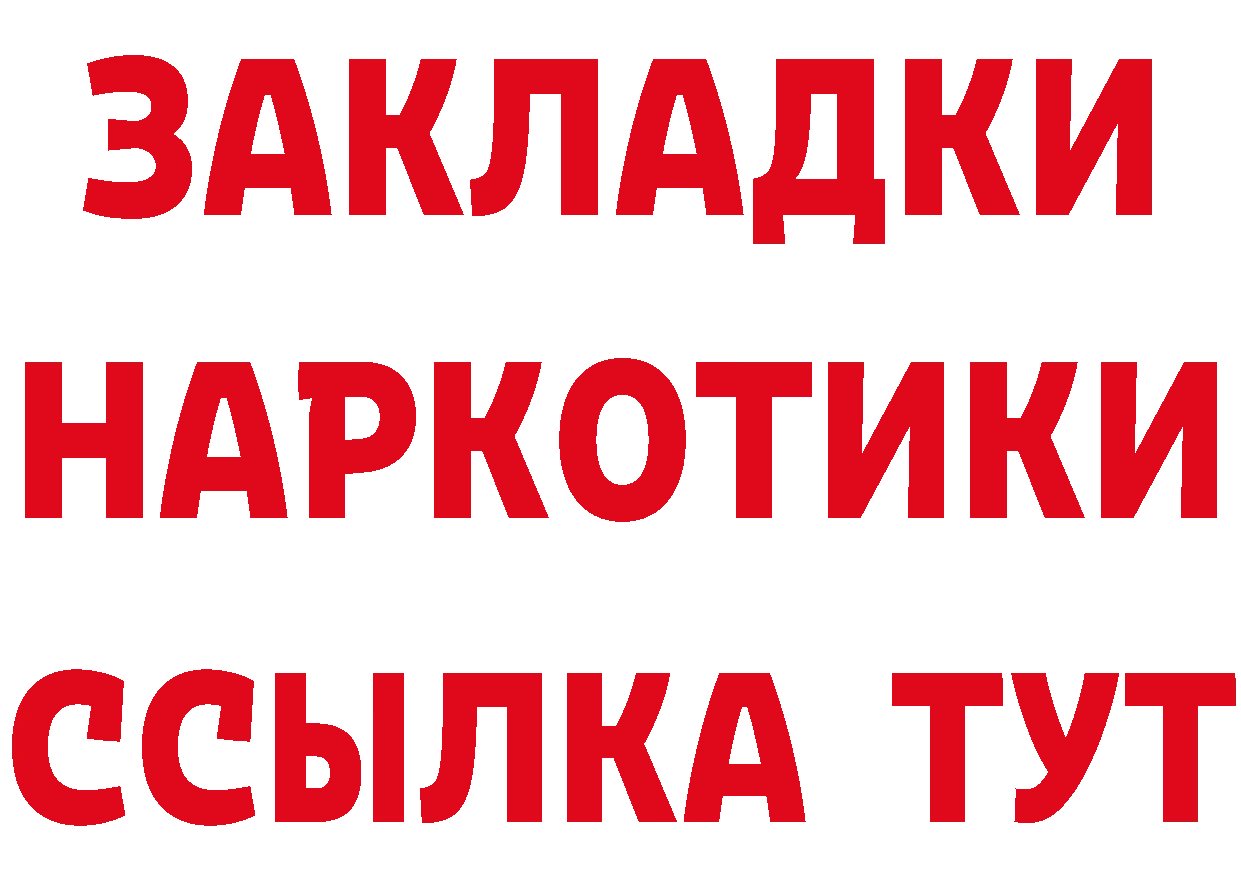 ЗАКЛАДКИ НАРКОТИКИ ССЫЛКА ТУТ